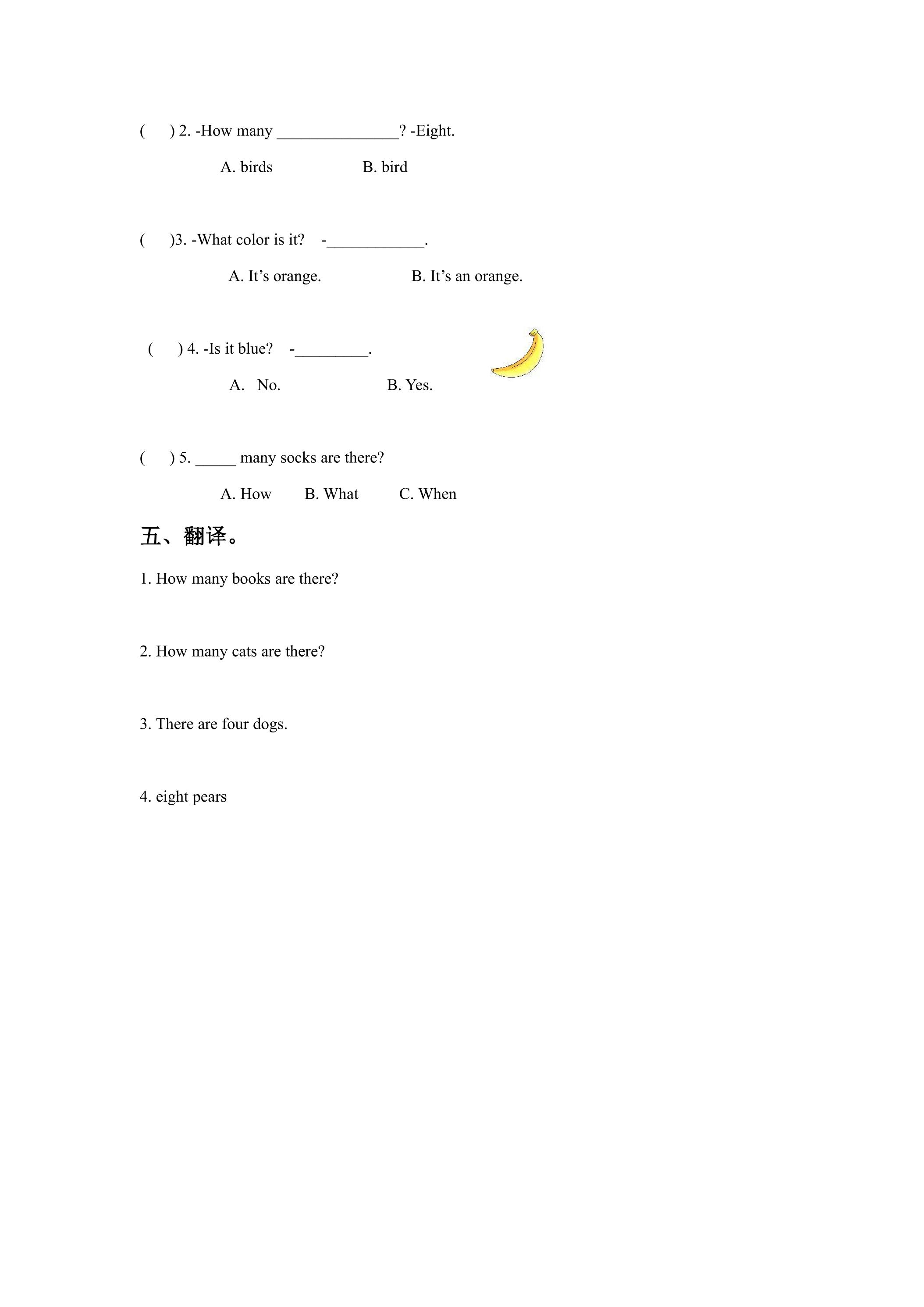 (     ) 2. -How many ____? -Eight.

A. birds     B. bird

(     )3. -What color is it?   -____.

A. It's orange.     B. It's an orange.

(     ) 4. -Is it blue?   -____.

A.   No.     B. Yes.

(     ) 5. ____ many socks are there?

A. How     B. What     C. When

五、翻译。

1. How many books are there?

2. How many cats are there?

3. There are four dogs.

4. eight pears